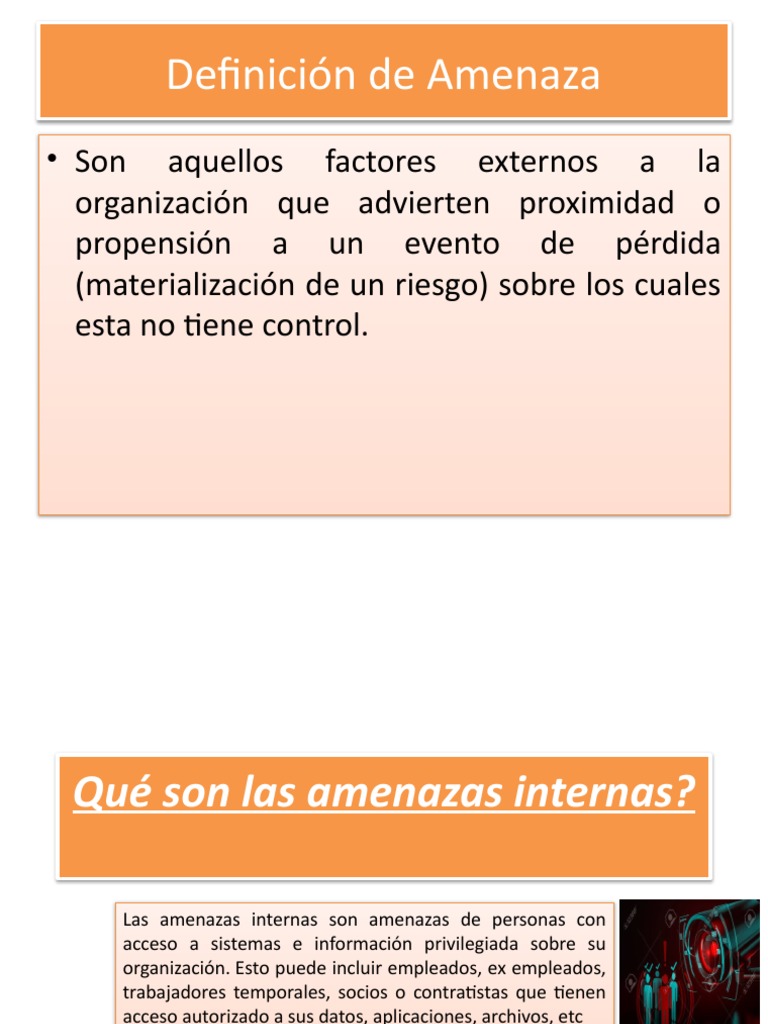 Definición de Amenaza

• Son aquellos factores externos a la organización que advierten proximidad o propensión a un evento de pérdida (materialización de un riesgo) sobre los cuales esta no tiene control.

Qué son las amenazas internas?

Las amenazas internas son amenazas de personas con acceso a sistemas e información privilegiada sobre su organización. Esto puede incluir empleados, ex empleados, trabajadores temporales, socios o contratistas que tienen acceso autorizado a sus datos, aplicaciones, archivos, etc